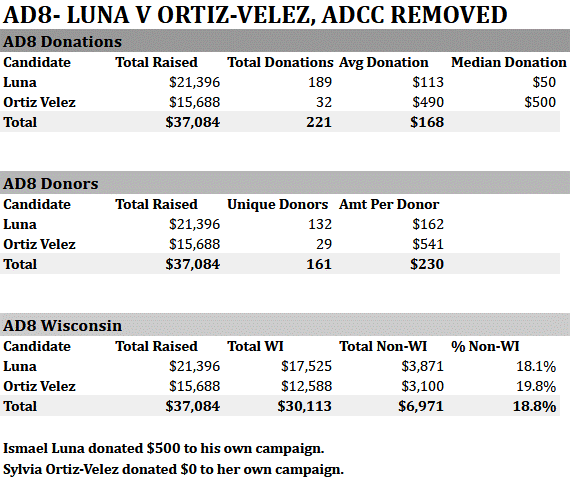 AD8- LUNA V ORTIZ-VELEZ, ADCC REMOVED

AD8 Donations

| Candidate | Total Raised | Total Donations | Avg Donation | Median Donation |
|---|---|---|---|---|
| Luna | \$21,396 | 189 | \$113 | \$50 |
| Ortiz Velez | \$15,688 | 32 | \$490 | \$500 |
| Total | \$37,084 | 221 | \$168 | |

AD8 Donors

| Candidate | Total Raised | Unique Donors | Amt Per Donor |
|---|---|---|---|
| Luna | \$21,396 | 132 | \$162 |
| Ortiz Velez | \$15,688 | 29 | \$541 |
| Total | \$37,084 | 161 | \$230 |

AD8 Wisconsin

| Candidate | Total Raised | Total WI | Total Non-WI | % Non-WI |
|---|---|---|---|---|
| Luna | \$21,396 | \$17,525 | \$3,871 | 18.1% |
| Ortiz Velez | \$15,688 | \$12,588 | \$3,100 | 19.8% |
| Total | \$37,084 | \$30,113 | \$6,971 | 18.8% |

Ismael Luna donated \$500 to his own campaign.
Sylvia Ortiz-Velez donated \$0 to her own campaign.